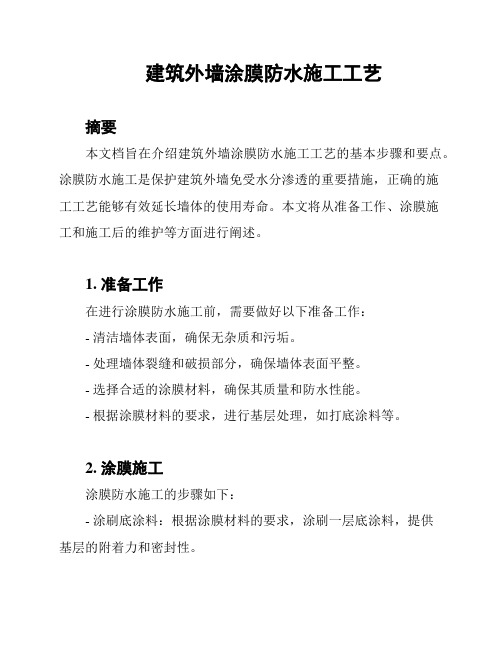 建筑外墙涂膜防水施工工艺

摘要

本文档旨在介绍建筑外墙涂膜防水施工工艺的基本步骤和要点。涂膜防水施工是保护建筑外墙免受水分渗透的重要措施，正确的施工工艺能够有效延长墙体的使用寿命。本文将从准备工作、涂膜施工和施工后的维护等方面进行阐述。

1. 准备工作

在进行涂膜防水施工前，需要做好以下准备工作：

- 清洁墙体表面，确保无杂质和污垢。
- 处理墙体裂缝和破损部分，确保墙体表面平整。
- 选择合适的涂膜材料，确保其质量和防水性能。
- 根据涂膜材料的要求，进行基层处理，如打底涂料等。

2. 涂膜施工

涂膜防水施工的步骤如下：

- 涂刷底涂料：根据涂膜材料的要求，涂刷一层底涂料，提供基层的附着力和密封性。